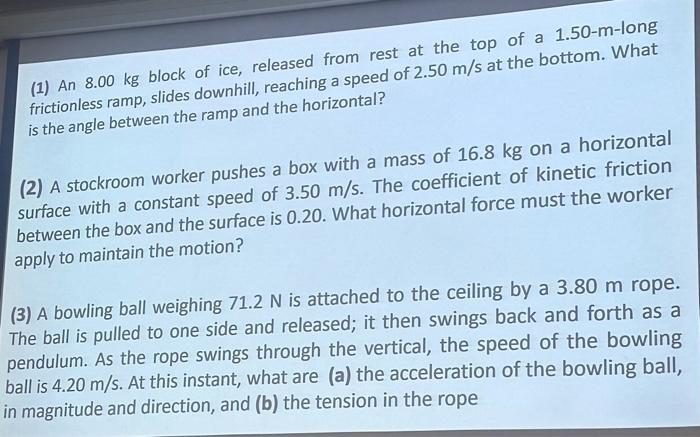 (1) An 8.00 kg block of ice, released from rest at the top of a 1.50-m-long frictionless ramp, slides downhill, reaching a speed of 2.50 m/s at the bottom. What is the angle between the ramp and the horizontal?

(2) A stockroom worker pushes a box with a mass of 16.8 kg on a horizontal surface with a constant speed of 3.50 m/s. The coefficient of kinetic friction between the box and the surface is 0.20. What horizontal force must the worker apply to maintain the motion?

(3) A bowling ball weighing 71.2 N is attached to the ceiling by a 3.80 m rope. The ball is pulled to one side and released; it then swings back and forth as a pendulum. As the rope swings through the vertical, the speed of the bowling ball is 4.20 m/s. At this instant, what are (a) the acceleration of the bowling ball, in magnitude and direction, and (b) the tension in the rope